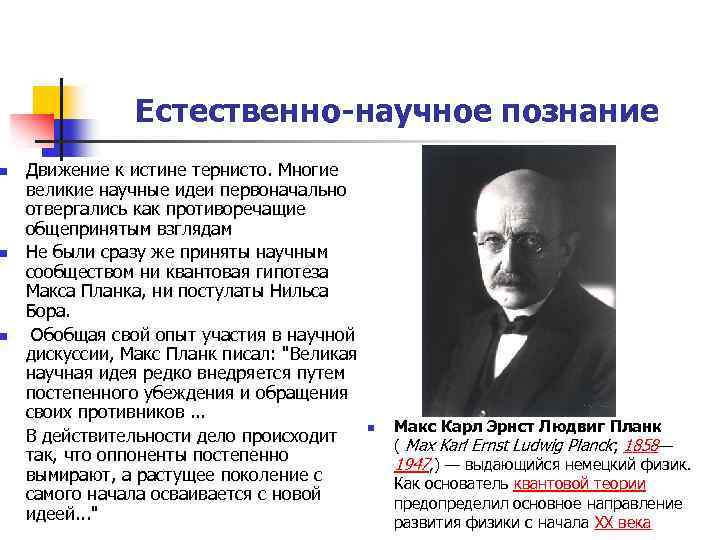 Естественно-научное познание

Движение к истине тернисто. Многие великие научные идеи первоначально отвергались как противоречащие общепринятым взглядам

Не были сразу же приняты научным сообществом ни квантовая гипотеза Макса Планка, ни постулаты Нильса Бора.

Обобщая свой опыт участия в научной дискуссии, Макс Планк писал: "Великая научная идея редко внедряется путем постепенного убеждения и обращения своих противников ...

В действительности дело происходит так, что оппоненты постепенно вымирают, а растущее поколение с самого начала осваивается с новой идеей..."

Макс Карл Эрнст Людвиг Планк ( Max Karl Ernst Ludwig Planck; 1858—1947,) — выдающийся немецкий физик. Как основатель квантовой теории предопределил основное направление развития физики с начала XX века